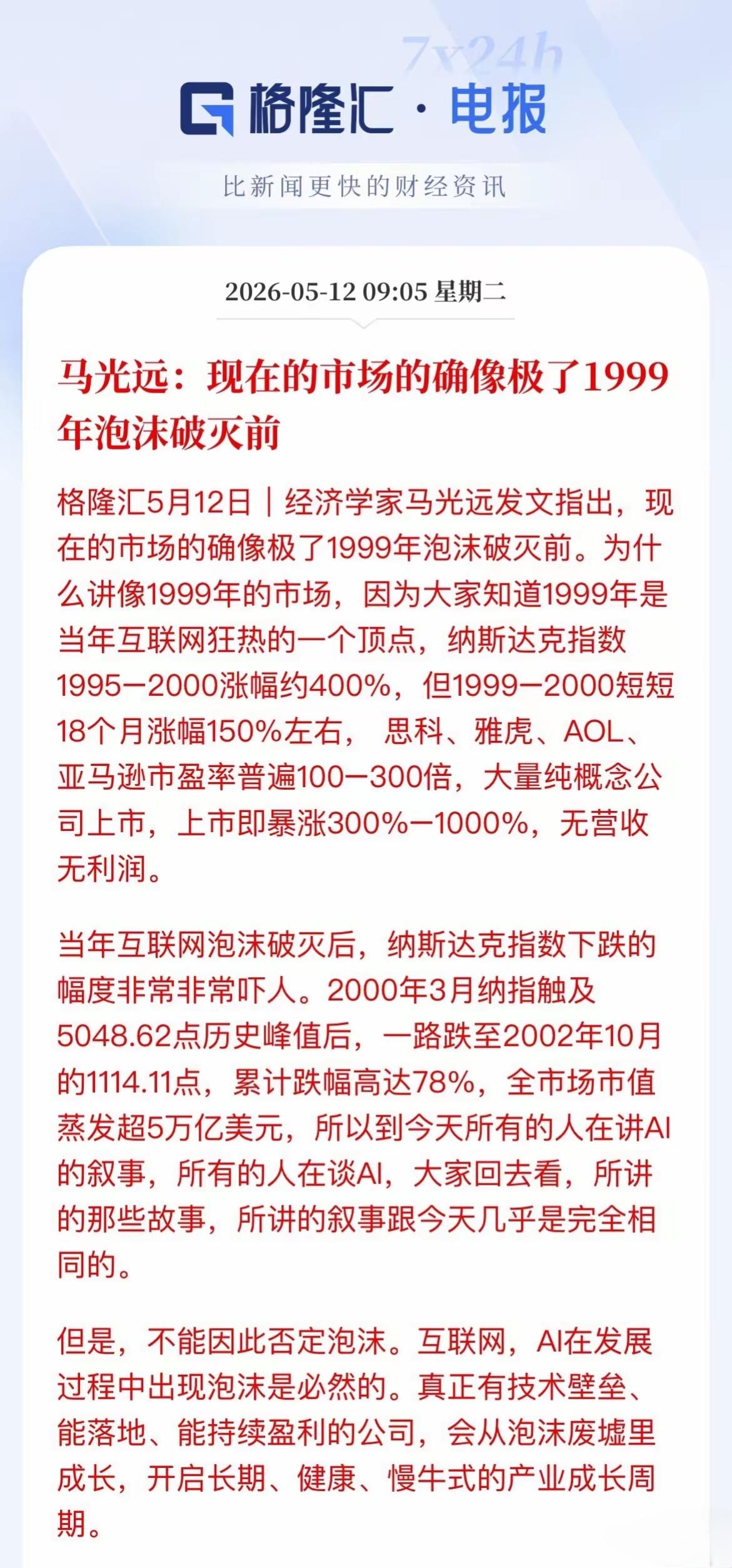 7x24h

格隆汇 · 电报

比新闻更快的财经资讯

2026-05-12 09:05 星期二

马光远：现在的市场的确像极了1999年泡沫破灭前

格隆汇5月12日｜经济学家马光远发文指出，现在的市场的确像极了1999年泡沫破灭前。为什么讲像1999年的市场，因为大家知道1999年是当年互联网狂热的一个顶点，纳斯达克指数1995—2000涨幅约400%，但1999—2000短短18个月涨幅150%左右， 思科、雅虎、AOL、亚马逊市盈率普遍100—300倍，大量纯概念公司上市，上市即暴涨300%—1000%，无营收无利润。

当年互联网泡沫破灭后，纳斯达克指数下跌的幅度非常非常吓人。2000年3月纳指触及5048.62点历史峰值后，一路跌至2002年10月的1114.11点，累计跌幅高达78%，全市场市值蒸发超5万亿美元，所以到今天所有的人在讲AI的叙事，所有的人在谈AI，大家回去看，所讲的那些故事，所讲的叙事跟今天几乎是完全相同的。

但是，不能因此否定泡沫。互联网，AI在发展过程中出现泡沫是必然的。真正有技术壁垒、能落地、能持续盈利的公司，会从泡沫废墟里成长，开启长期、健康、慢牛式的产业成长周期。